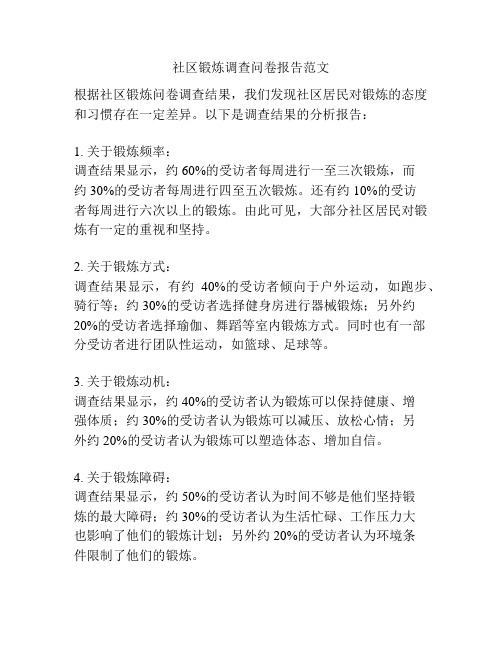 社区锻炼调查问卷报告范文

根据社区锻炼问卷调查结果，我们发现社区居民对锻炼的态度和习惯存在一定差异。以下是调查结果的分析报告：

1. 关于锻炼频率：
调查结果显示，约 60%的受访者每周进行一至三次锻炼，而约 30%的受访者每周进行四至五次锻炼。还有约 10%的受访者每周进行六次以上的锻炼。由此可见，大部分社区居民对锻炼有一定的重视和坚持。

2. 关于锻炼方式：
调查结果显示，有约 40%的受访者倾向于户外运动，如跑步、骑行等；约 30%的受访者选择健身房进行器械锻炼；另外约 20%的受访者选择瑜伽、舞蹈等室内锻炼方式。同时也有一部分受访者进行团队性运动，如篮球、足球等。

3. 关于锻炼动机：
调查结果显示，约 40%的受访者认为锻炼可以保持健康、增强体质；约 30%的受访者认为锻炼可以减压、放松心情；另外约 20%的受访者认为锻炼可以塑造体态、增加自信。

4. 关于锻炼障碍：
调查结果显示，约 50%的受访者认为时间不够是他们坚持锻炼的最大障碍；约 30%的受访者认为生活忙碌、工作压力大也影响了他们的锻炼计划；另外约 20%的受访者认为环境条件限制了他们的锻炼。